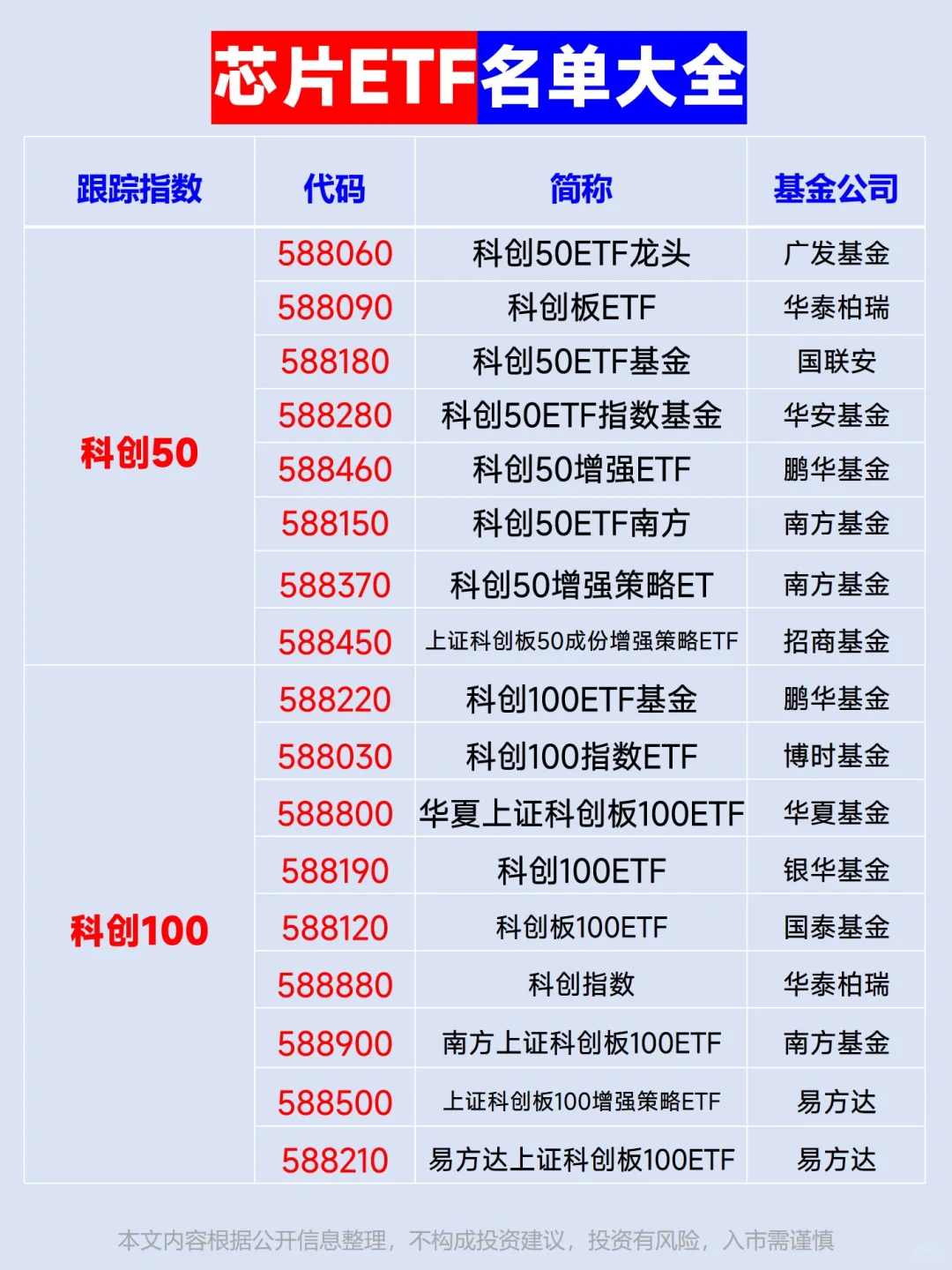 芯片ETF名单大全

| 跟踪指数 | 代码 | 简称 | 基金公司 |
|---|---|---|---|
| 科创50 | 588060 | 科创50ETF龙头 | 广发基金 |
|  | 588090 | 科创板ETF | 华泰柏瑞 |
|  | 588180 | 科创50ETF基金 | 国联安 |
|  | 588280 | 科创50ETF指数基金 | 华安基金 |
|  | 588460 | 科创50增强ETF | 鹏华基金 |
|  | 588150 | 科创50ETF南方 | 南方基金 |
|  | 588370 | 科创50增强策略ET | 南方基金 |
|  | 588450 | 上证科创板50成份增强策略ETF | 招商基金 |
| 科创100 | 588220 | 科创100ETF基金 | 鹏华基金 |
|  | 588030 | 科创100指数ETF | 博时基金 |
|  | 588800 | 华夏上证科创板100ETF | 华夏基金 |
|  | 588190 | 科创100ETF | 银华基金 |
|  | 588120 | 科创板100ETF | 国泰基金 |
|  | 588880 | 科创指数 | 华泰柏瑞 |
|  | 588900 | 南方上证科创板100ETF | 南方基金 |
|  | 588500 | 上证科创板100增强策略ETF | 易方达 |
|  | 588210 | 易方达上证科创板100ETF | 易方达 |

本文内容根据公开信息整理，不构成投资建议，投资有风险，入市需谨慎